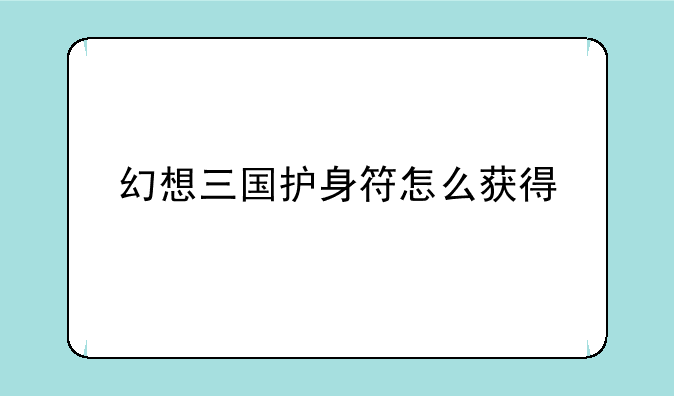 幻想三国护身符怎么获得